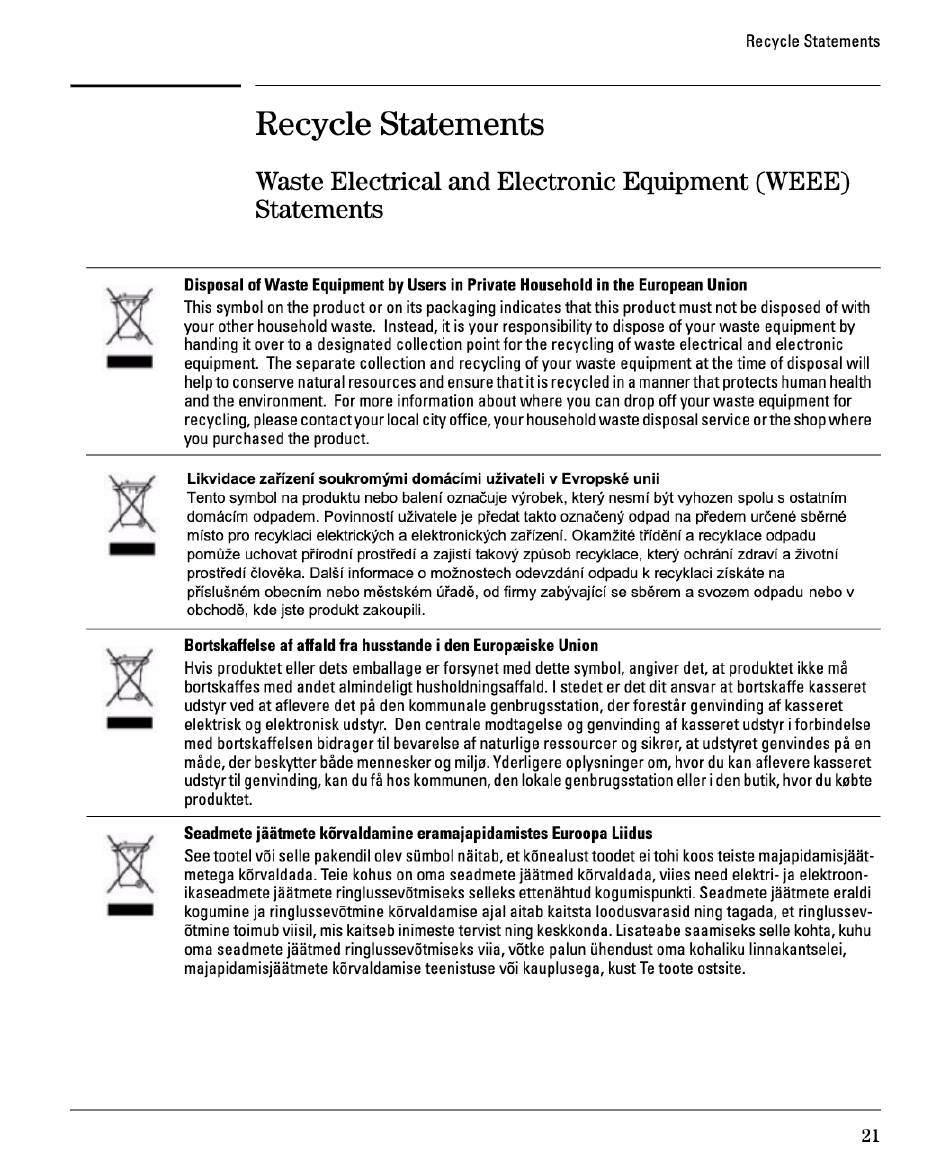 Recycle Statements

Recycle Statements

Waste Electrical and Electronic Equipment (WEEE) Statements

Disposal of Waste Equipment by Users in Private Household in the European Union

This symbol on the product or on its packaging indicates that this product must not be disposed of with your other household waste. Instead, it is your responsibility to dispose of your waste equipment by handing it over to a designated collection point for the recycling of waste electrical and electronic equipment. The separate collection and recycling of your waste equipment at the time of disposal will help to conserve natural resources and ensure that it is recycled in a manner that protects human health and the environment. For more information about where you can drop off your waste equipment for recycling, please contact your local city office, your household waste disposal service or the shop where you purchased the product.

Likvidace zařízení soukromými domácími uživateli v Evropské unii

Tento symbol na produktu nebo balení označuje výrobek, který nesmí být vyhozen spolu s ostatním domácím odpadem. Povinností uživatele je předat takto označený odpad na předem určené sběrné místo pro recyklaci elektrických a elektronických zařízení. Okamžité třídění a recyklace odpadu pomůže uchovat přírodní prostředí a zajistí takový způsob recyklace, který ochrání zdraví a životní prostředí člověka. Další informace o možnostech odevzdání odpadu k recyklaci získáte na příslušném obecním nebo městském úřadě, od firmy zabývající se sběrem a svozem odpadu nebo v obchodě, kde jste produkt zakoupili.

Bortskaffelse af affald fra husstande i den Europæiske Union

Hvis produktet eller dets emballage er forsynet med dette symbol, angiver det, at produktet ikke må bortskaffes med andet almindeligt husholdningsaffald. I stedet er det dit ansvar at bortskaffe kasseret udstyr ved at aflevere det på den kommunale genbrugsstation, der forestår genvinding af kasseret elektrisk og elektronisk udstyr. Den centrale modtagelse og genvinding af kasseret udstyr i forbindelse med bortskaffelsen bidrager til bevarelse af naturlige ressourcer og sikrer, at udstyret genvindes på en måde, der beskytter både mennesker og miljø. Yderligere oplysninger om, hvor du kan aflevere kasseret udstyr til genvinding, kan du få hos kommunen, den lokale genbrugsstation eller i den butik, hvor du købte produktet.

Seadmete jäätmete kõrvaldamine eramajapidamistes Euroopa Liidus

See tootel või selle pakendil olev sümbol näitab, et kõnealust toodet ei tohi koos teiste majapidamisjäätmetega kõrvaldada. Teie kohus on oma seadmete jäätmed kõrvaldada, viies need elektri- ja elektroonikaseadmete jäätmete ringlussevõtmiseks selleks ettenähtud kogumispunkti. Seadmete jäätmete eraldi kogumine ja ringlussevõtmine kõrvaldamise ajal aitab kaitsta loodusvarasid ning tagada, et ringlussevõtmine toimub viisil, mis kaitseb inimeste tervist ning keskkonda. Lisateabe saamiseks selle kohta, kuhu oma seadmete jäätmed ringlussevõtmiseks viia, võtke palun ühendust oma kohaliku linnakantselei, majapidamisjäätmete kõrvaldamise teenistuse või kauplusega, kust Te toote ostsite.

21